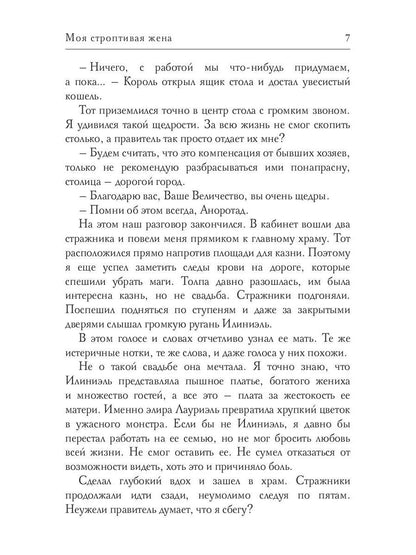 Моя строптивая жена 7

– Ничего, с работой мы что-нибудь придумаем, а пока... – Король открыл ящик стола и достал увесистый кошель.

Тот приземлился точно в центр стола с громким звоном. Я удивился такой щедрости. За всю жизнь не смог скопить столько, а правитель так просто отдает их мне?

– Будем считать, что это компенсация от бывших хозяев, только не рекомендую разбрасываться ими понапрасну, столица – дорогой город.

– Благодарю вас, Ваше Величество, вы очень щедры.

– Помни об этом всегда, Аноротад.

На этом наш разговор закончился. В кабинет вошли два стражника и повели меня прямиком к главному храму. Тот расположился прямо напротив площади для казни. Поэтому я еще успел заметить следы крови на дороге, которые спешили убрать маги. Толпа давно разошлась, им была интересна казнь, но не свадьба. Стражники подгоняли. Поспешил подняться по ступеням и даже за закрытыми дверями слышал громкую ругань Илиниэль.

В этом голосе и словах отчетливо узнал ее мать. Те же истеричные нотки, те же слова, и даже голоса у них похожи.

Не о такой свадьбе она мечтала. Я точно знаю, что Илиниэль представляла пышное платье, богатого жениха и множество гостей, а все это – плата за жестокость ее матери. Именно элира Лауриэль превратила хрупкий цветок в ужасного монстра. Если бы не Илиниэль, я давно бы перестал работать на ее семью, но не мог бросить любовь всей жизни. Не смог оставить ее. Не сумел отказаться от возможности видеть, хоть это и причиняло боль.

Сделал глубокий вдох и зашел в храм. Стражники продолжали идти сзади, неумолимо следуя по пятам. Неужели правитель думает, что я сбегу?